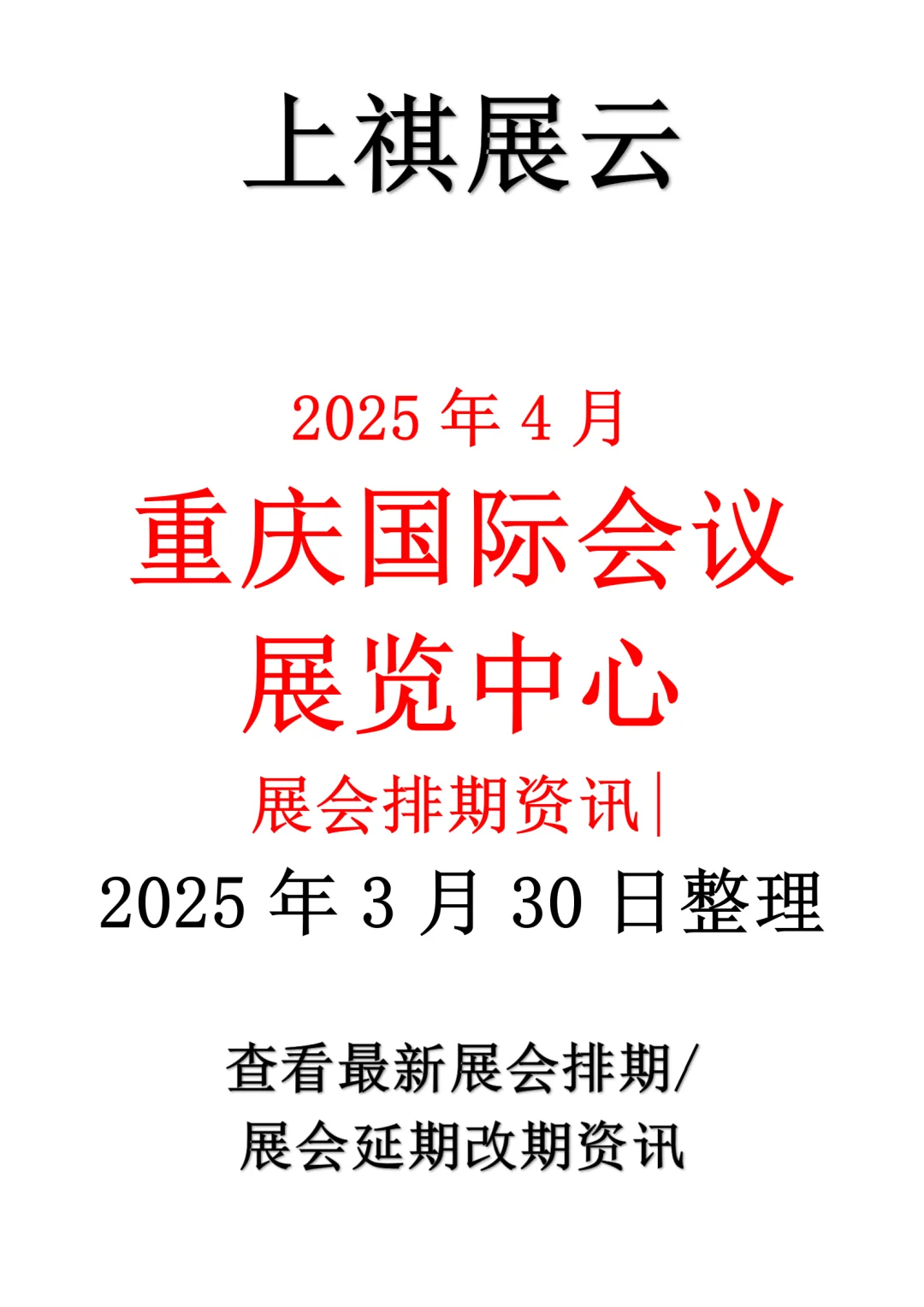 上祺展云

2025 年 4 月
重庆国际会议展览中心
展会排期资讯|
2025 年 3 月 30 日整理

查看最新展会排期/
展会延期改期资讯